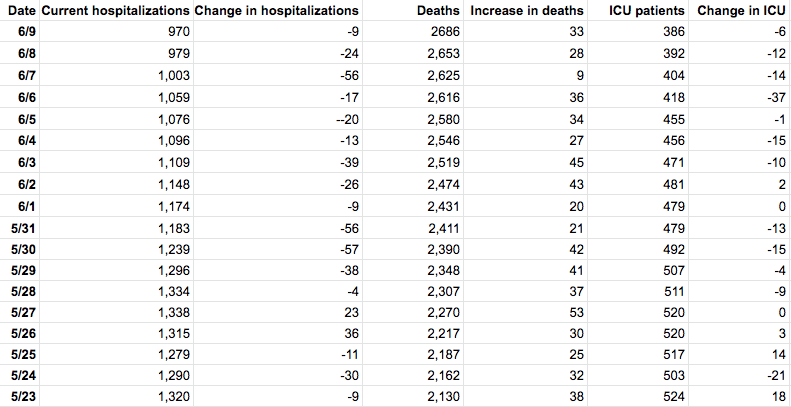 | Date | Current hospitalizations | Change in hospitalizations | Deaths | Increase in deaths | ICU patients | Change in ICU |
|---|---|---|---|---|---|---|
| 6/9 | 970 | -9 | 2686 | 33 | 386 | -6 |
| 6/8 | 979 | -24 | 2,653 | 28 | 392 | -12 |
| 6/7 | 1,003 | -56 | 2,625 | 9 | 404 | -14 |
| 6/6 | 1,059 | -17 | 2,616 | 36 | 418 | -37 |
| 6/5 | 1,076 | --20 | 2,580 | 34 | 455 | -1 |
| 6/4 | 1,096 | -13 | 2,546 | 27 | 456 | -15 |
| 6/3 | 1,109 | -39 | 2,519 | 45 | 471 | -10 |
| 6/2 | 1,148 | -26 | 2,474 | 43 | 481 | 2 |
| 6/1 | 1,174 | -9 | 2,431 | 20 | 479 | 0 |
| 5/31 | 1,183 | -56 | 2,411 | 21 | 479 | -13 |
| 5/30 | 1,239 | -57 | 2,390 | 42 | 492 | -15 |
| 5/29 | 1,296 | -38 | 2,348 | 41 | 507 | -4 |
| 5/28 | 1,334 | -4 | 2,307 | 37 | 511 | -9 |
| 5/27 | 1,338 | 23 | 2,270 | 53 | 520 | 0 |
| 5/26 | 1,315 | 36 | 2,217 | 30 | 520 | 3 |
| 5/25 | 1,279 | -11 | 2,187 | 25 | 517 | 14 |
| 5/24 | 1,290 | -30 | 2,162 | 32 | 503 | -21 |
| 5/23 | 1,320 | -9 | 2,130 | 38 | 524 | 18 |